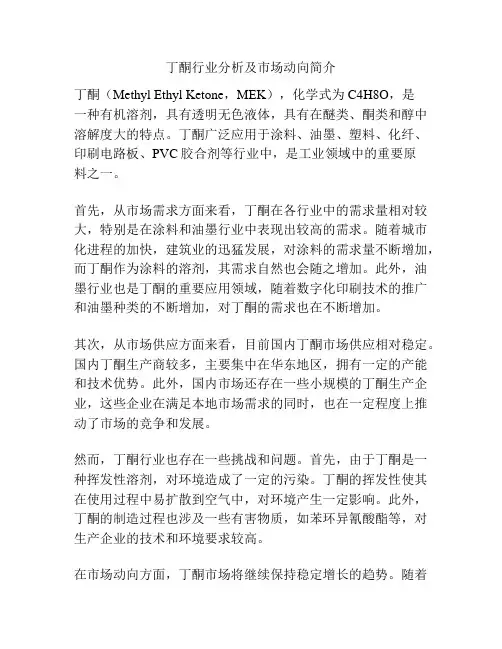 丁酮行业分析及市场动向简介

丁酮（Methyl Ethyl Ketone，MEK），化学式为 C4H8O，是一种有机溶剂，具有透明无色液体，具有在醚类、酮类和醇中溶解度大的特点。丁酮广泛应用于涂料、油墨、塑料、化纤、印刷电路板、PVC 胶合剂等行业中，是工业领域中的重要原料之一。

首先，从市场需求方面来看，丁酮在各行业中的需求量相对较大，特别是在涂料和油墨行业中表现出较高的需求。随着城市化进程的加快，建筑业的迅猛发展，对涂料的需求量不断增加，而丁酮作为涂料的溶剂，其需求自然也会随之增加。此外，油墨行业也是丁酮的重要应用领域，随着数字化印刷技术的推广和油墨种类的不断增加，对丁酮的需求也在不断增加。

其次，从市场供应方面来看，目前国内丁酮市场供应相对稳定。国内丁酮生产商较多，主要集中在华东地区，拥有一定的产能和技术优势。此外，国内市场还存在一些小规模的丁酮生产企业，这些企业在满足本地市场需求的同时，也在一定程度上推动了市场的竞争和发展。

然而，丁酮行业也存在一些挑战和问题。首先，由于丁酮是一种挥发性溶剂，对环境造成了一定的污染。丁酮的挥发性使其在使用过程中易扩散到空气中，对环境产生一定影响。此外，丁酮的制造过程也涉及一些有害物质，如苯环异氰酸酯等，对生产企业的技术和环境要求较高。

在市场动向方面，丁酮市场将继续保持稳定增长的趋势。随着